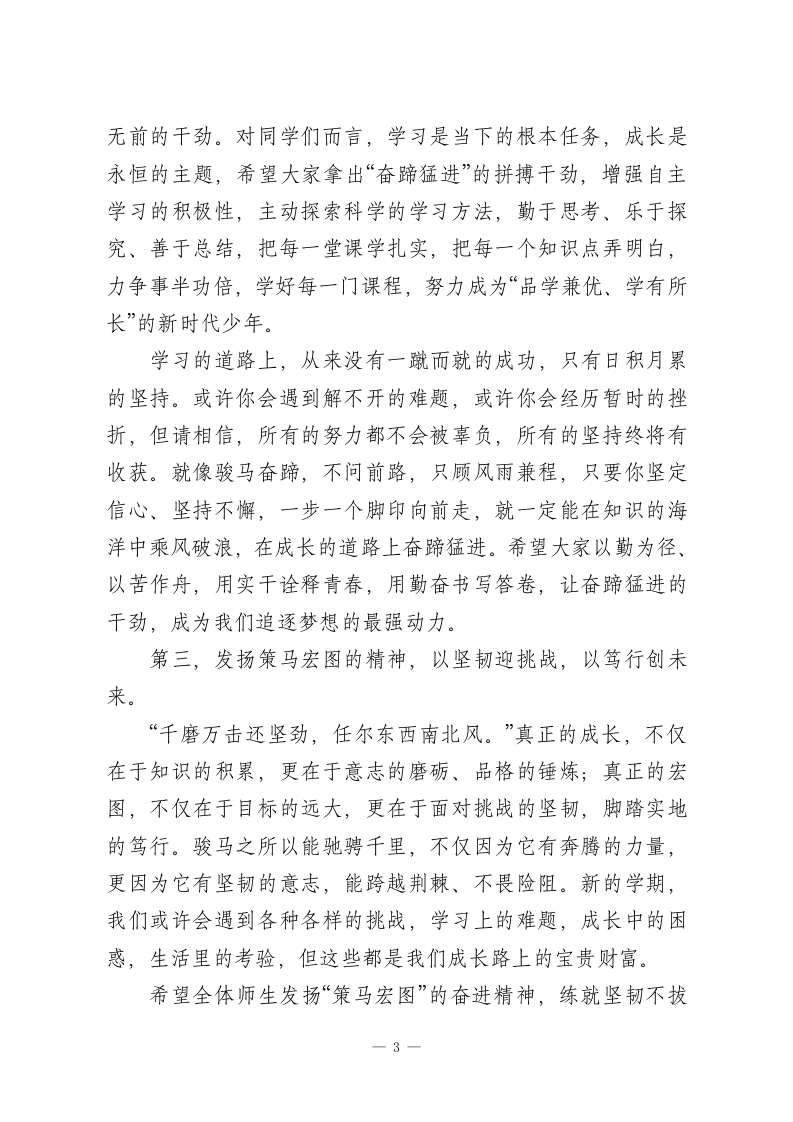 无前的干劲。对同学们而言，学习是当下的根本任务，成长是永恒的主题，希望大家拿出“奋蹄猛进”的拼搏干劲，增强自主学习的积极性，主动探索科学的学习方法，勤于思考、乐于探究、善于总结，把每一堂课学扎实，把每一个知识点弄明白，力争事半功倍，学好每一门课程，努力成为“品学兼优、学有所长”的新时代少年。

学习的道路上，从来没有一蹴而就的成功，只有日积月累的坚持。或许你会遇到解不开的难题，或许你会经历暂时的挫折，但请相信，所有的努力都不会被辜负，所有的坚持终将有收获。就像骏马奋蹄，不问前路，只顾风雨兼程，只要你坚定信心、坚持不懈，一步一个脚印向前走，就一定能在知识的海洋中乘风破浪，在成长的道路上奋蹄猛进。希望大家以勤为径、以苦作舟，用实干诠释青春，用勤奋书写答卷，让奋蹄猛进的干劲，成为我们追逐梦想的最强动力。

第三，发扬策马宏图的精神，以坚韧迎挑战，以笃行创未来。

“千磨万击还坚劲，任尔东西南北风。”真正的成长，不仅在于知识的积累，更在于意志的磨砺、品格的锤炼；真正的宏图，不仅在于目标的远大，更在于面对挑战的坚韧，脚踏实地的笃行。骏马之所以能驰骋千里，不仅因为它有奔腾的力量，更因为它有坚韧的意志，能跨越荆棘、不畏险阻。新的学期，我们或许会遇到各种各样的挑战，学习上的难题，成长中的困惑，生活里的考验，但这些都是我们成长路上的宝贵财富。

希望全体师生发扬“策马宏图”的奋进精神，练就坚韧不拔

— 3 —